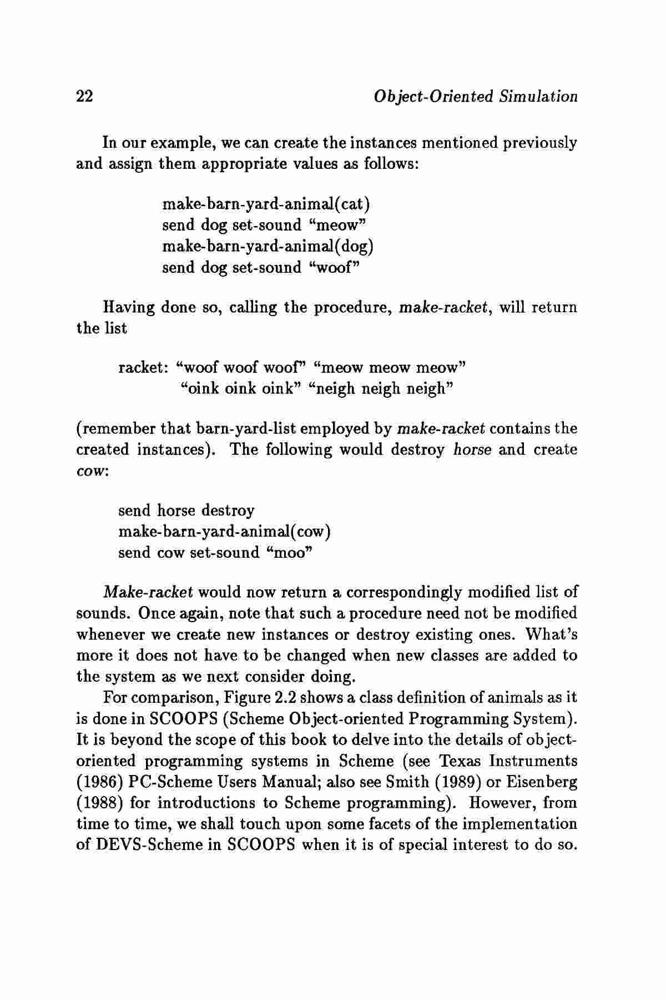 22 Object-Oriented Simulation

In our example, we can create the instances mentioned previously and assign them appropriate values as follows:

make-barn-yard-animal(cat)
send dog set-sound "meow"
make-barn-yard-animal(dog)
send dog set-sound "woof"

Having done so, calling the procedure, make-racket, will return the list

racket: "woof woof woof" "meow meow meow"
"oink oink oink" "neigh neigh neigh"

(remember that barn-yard-list employed by make-racket contains the created instances). The following would destroy horse and create cow:

send horse destroy
make-barn-yard-animal(cow)
send cow set-sound "moo"

Make-racket would now return a correspondingly modified list of sounds. Once again, note that such a procedure need not be modified whenever we create new instances or destroy existing ones. What's more it does not have to be changed when new classes are added to the system as we next consider doing.

For comparison, Figure 2.2 shows a class definition of animals as it is done in SCOOPS (Scheme Object-oriented Programming System). It is beyond the scope of this book to delve into the details of object-oriented programming systems in Scheme (see Texas Instruments (1986) PC-Scheme Users Manual; also see Smith (1989) or Eisenberg (1988) for introductions to Scheme programming). However, from time to time, we shall touch upon some facets of the implementation of DEVS-Scheme in SCOOPS when it is of special interest to do so.